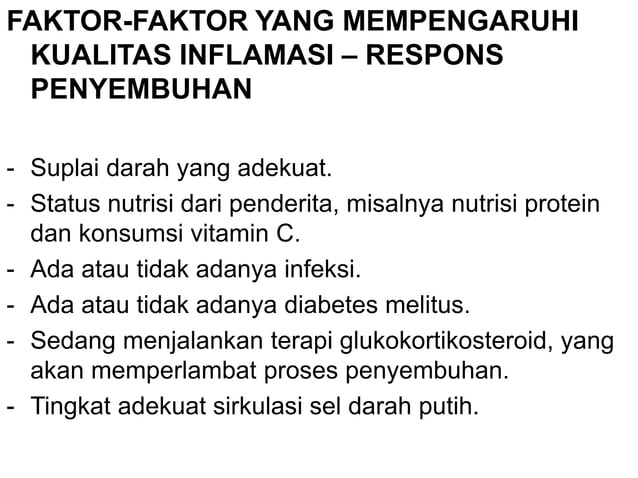 FAKTOR-FAKTOR YANG MEMPENGARUHI KUALITAS INFLAMASI – RESPONS PENYEMBUHAN

- Suplai darah yang adekuat.
- Status nutrisi dari penderita, misalnya nutrisi protein dan konsumsi vitamin C.
- Ada atau tidak adanya infeksi.
- Ada atau tidak adanya diabetes melitus.
- Sedang menjalankan terapi glukokortikosteroid, yang akan memperlambat proses penyembuhan.
- Tingkat adekuat sirkulasi sel darah putih.